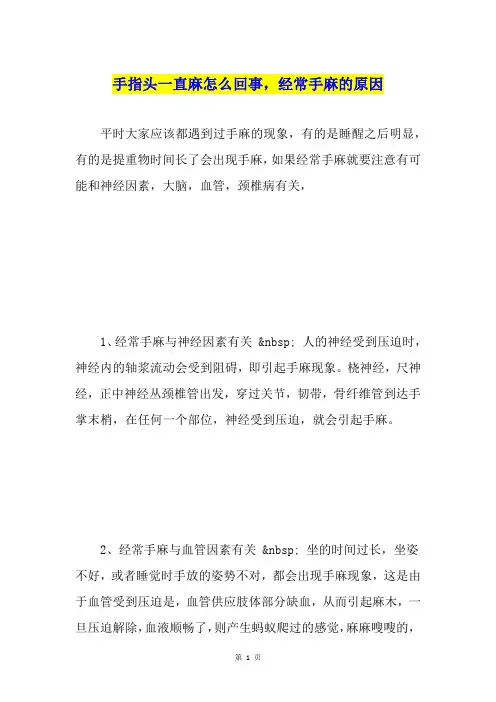 手指头一直麻怎么回事，经常手麻的原因

平时大家应该都遇到过手麻的现象，有的是睡醒之后明显，有的是提重物时间长了会出现手麻，如果经常手麻就要注意有可能和神经因素，大脑，血管，颈椎病有关，

1、经常手麻与神经因素有关 &nbsp; 人的神经受到压迫时，神经内的轴浆流动会受到阻碍，即引起手麻现象。桡神经，尺神经，正中神经从颈椎管出发，穿过关节，韧带，骨纤维管到达手掌末梢，在任何一个部位，神经受到压迫，就会引起手麻。

2、经常手麻与血管因素有关 &nbsp; 坐的时间过长，坐姿不好，或者睡觉时手放的姿势不对，都会出现手麻现象，这是由于血管受到压迫是，血管供应肢体部分缺血，从而引起麻木，一旦压迫解除，血液顺畅了，则产生蚂蚁爬过的感觉，麻麻嗖嗖的，

第 1 页